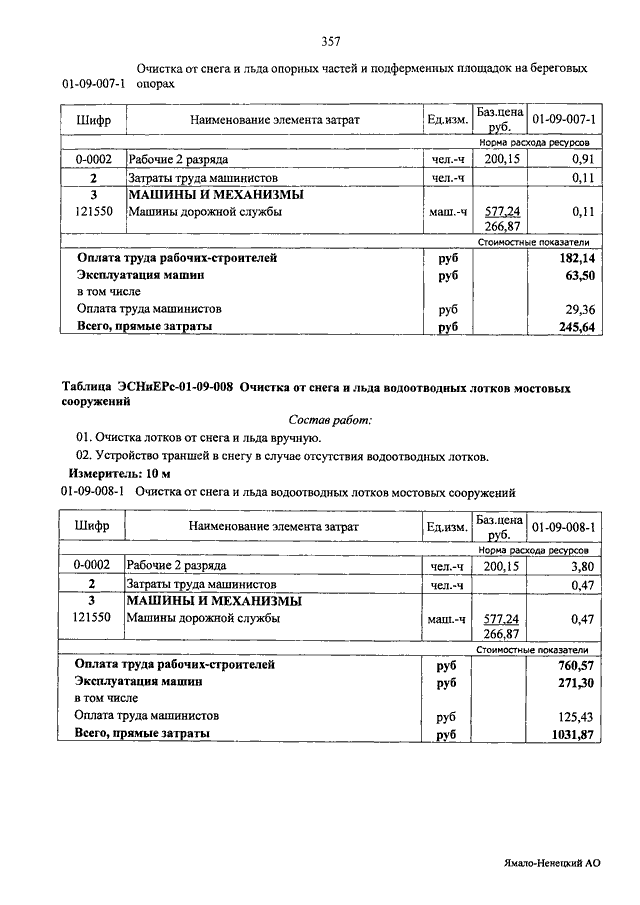 357

01-09-007-1 Очистка от снега и льда опорных частей и подферменных площадок на береговых опорах

| Шифр | Наименование элемента затрат | Ед.изм. | Баз.цена руб. | 01-09-007-1 |
|---|---|---|---|---|
| | | | | Норма расхода ресурсов |
| 0-0002 | Рабочие 2 разряда | чел.-ч | 200,15 | 0,91 |
| 2 | Затраты труда машинистов | чел.-ч | | 0,11 |
| 3 | МАШИНЫ И МЕХАНИЗМЫ | | | |
| 121550 | Машины дорожной службы | маш.-ч | 577,24 266,87 | 0,11 |
| | | | | Стоимостные показатели |
| | Оплата труда рабочих-строителей | руб | | 182,14 |
| | Эксплуатация машин | руб | | 63,50 |
| | в том числе | | | |
| | Оплата труда машинистов | руб | | 29,36 |
| | Всего, прямые затраты | руб | | 245,64 |

Таблица ЭСНиЕРс-01-09-008 Очистка от снега и льда водоотводных лотков мостовых сооружений

Состав работ:

01. Очистка лотков от снега и льда вручную.

02. Устройство траншей в снегу в случае отсутствия водоотводных лотков.

Измеритель: 10 м

01-09-008-1 Очистка от снега и льда водоотводных лотков мостовых сооружений

| Шифр | Наименование элемента затрат | Ед.изм. | Баз.цена руб. | 01-09-008-1 |
|---|---|---|---|---|
| | | | | Норма расхода ресурсов |
| 0-0002 | Рабочие 2 разряда | чел.-ч | 200,15 | 3,80 |
| 2 | Затраты труда машинистов | чел.-ч | | 0,47 |
| 3 | МАШИНЫ И МЕХАНИЗМЫ | | | |
| 121550 | Машины дорожной службы | маш.-ч | 577,24 266,87 | 0,47 |
| | | | | Стоимостные показатели |
| | Оплата труда рабочих-строителей | руб | | 760,57 |
| | Эксплуатация машин | руб | | 271,30 |
| | в том числе | | | |
| | Оплата труда машинистов | руб | | 125,43 |
| | Всего, прямые затраты | руб | | 1031,87 |

Ямало-Ненецкий АО